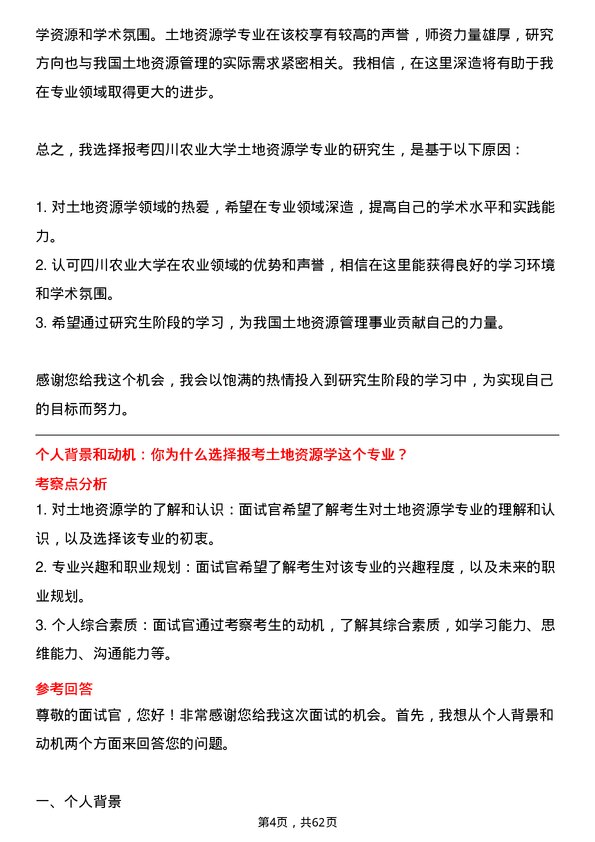 学资源和学术氛围。土地资源学专业在该校享有较高的声誉，师资力量雄厚，研究方向也与我国土地资源管理的实际需求紧密相关。我相信，在这里深造将有助于我在专业领域取得更大的进步。

总之，我选择报考四川农业大学土地资源学专业的研究生，是基于以下原因：

1. 对土地资源学领域的热爱，希望在专业领域深造，提高自己的学术水平和实践能力。
2. 认可四川农业大学在农业领域的优势和声誉，相信在这里能获得良好的学习环境和学术氛围。
3. 希望通过研究生阶段的学习，为我国土地资源管理事业贡献自己的力量。

感谢您给我这个机会，我会以饱满的热情投入到研究生阶段的学习中，为实现自己的目标而努力。

个人背景和动机：你为什么选择报考土地资源学这个专业？

考察点分析

1. 对土地资源学的了解和认识：面试官希望了解考生对土地资源学专业的理解和认识，以及选择该专业的初衷。
2. 专业兴趣和职业规划：面试官希望了解考生对该专业的兴趣程度，以及未来的职业规划。
3. 个人综合素质：面试官通过考察考生的动机，了解其综合素质，如学习能力、思维能力、沟通能力等。

参考回答

尊敬的面试官，您好！非常感谢您给我这次面试的机会。首先，我想从个人背景和动机两个方面来回答您的问题。

一、个人背景

第4页，共62页